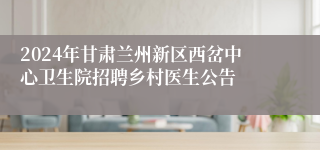 2024年甘肃兰州新区西岔中心卫生院招聘乡村医生公告